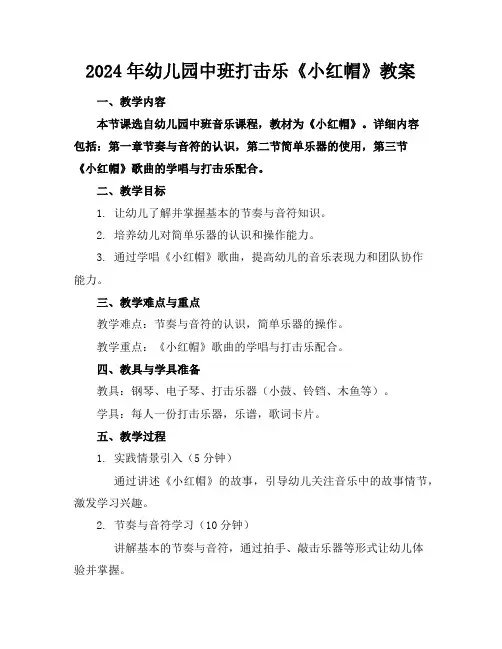 2024年幼儿园中班打击乐《小红帽》教案

一、教学内容

本节课选自幼儿园中班音乐课程，教材为《小红帽》。详细内容包括：第一章节奏与音符的认识，第二节简单乐器的使用，第三节《小红帽》歌曲的学唱与打击乐配合。

二、教学目标

1. 让幼儿了解并掌握基本的节奏与音符知识。

2. 培养幼儿对简单乐器的认识和操作能力。

3. 通过学唱《小红帽》歌曲，提高幼儿的音乐表现力和团队协作能力。

三、教学难点与重点

教学难点：节奏与音符的认识，简单乐器的操作。

教学重点：《小红帽》歌曲的学唱与打击乐配合。

四、教具与学具准备

教具：钢琴、电子琴、打击乐器（小鼓、铃铛、木鱼等）。

学具：每人一份打击乐器，乐谱，歌词卡片。

五、教学过程

1. 实践情景引入（5分钟）

通过讲述《小红帽》的故事，引导幼儿关注音乐中的故事情节，激发学习兴趣。

2. 节奏与音符学习（10分钟）

讲解基本的节奏与音符，通过拍手、敲击乐器等形式让幼儿体验并掌握。